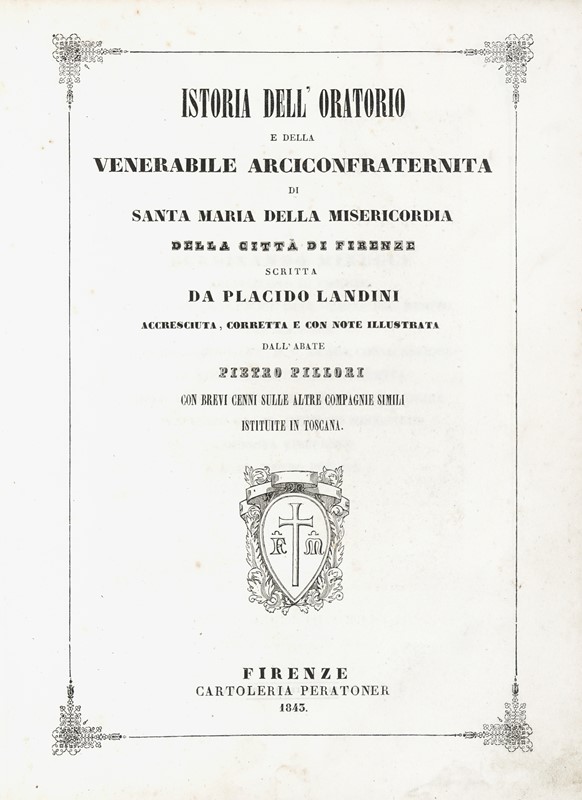 ISTORIA DELL' ORATORIO

E DELLA

VENERABILE ARCICONFRATERNITA

DI

SANTA MARIA DELLA MISERICORDIA

DELLA CITTÀ DI FIRENZE

SCRITTA

DA PLACIDO LANDINI

ACCRESCIUTA, CORRETTA E CON NOTE ILLUSTRATA

DALL' ABATE

PIETRO PILLORI

CON BREVI CENNI SULLE ALTRE COMPAGNIE SIMILI ISTITUITE IN TOSCANA.

F M

FIRENZE
CARTOLERIA PERATONER
1843.